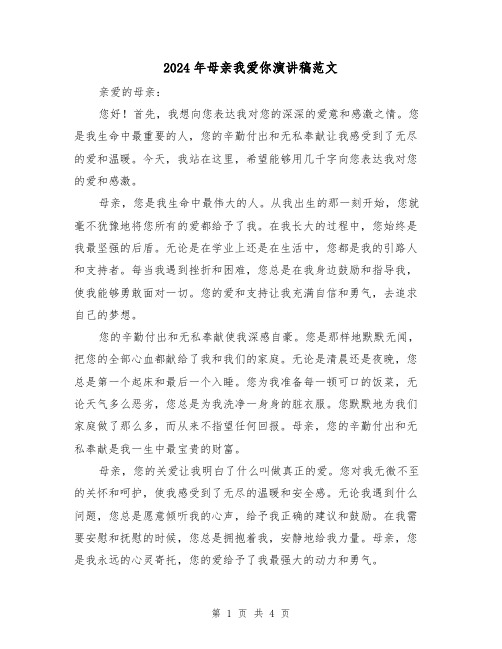 2024年母亲我爱你演讲稿范文

亲爱的母亲：

您好！首先，我想向您表达我对您的深深的爱意和感激之情。您是我生命中最重要的人，您的辛勤付出和无私奉献让我感受到了无尽的爱和温暖。今天，我站在这里，希望能够用几千字向您表达我对您的爱和感激。

母亲，您是我生命中最伟大的人。从我出生的那一刻开始，您就毫不犹豫地将您所有的爱都给予了我。在我长大的过程中，您始终是我最坚强的后盾。无论是在学业上还是在生活中，您都是我的引路人和支持者。每当我遇到挫折和困难，您总是在我身边鼓励和指导我，使我能够勇敢面对一切。您的爱和支持让我充满自信和勇气，去追求自己的梦想。

您的辛勤付出和无私奉献使我深感自豪。您是那样地默默无闻，把您的全部心血都献给了我和我们的家庭。无论是清晨还是夜晚，您总是第一个起床和最后一个入睡。您为我准备每一顿可口的饭菜，无论天气多么恶劣，您总是为我洗净一身身的脏衣服。您默默地为我们家庭做了那么多，而从来不指望任何回报。母亲，您的辛勤付出和无私奉献是我一生中最宝贵的财富。

母亲，您的关爱让我明白了什么叫做真正的爱。您对我无微不至的关怀和呵护，使我感受到了无尽的温暖和安全感。无论我遇到什么问题，您总是愿意倾听我的心声，给予我正确的建议和鼓励。在我需要安慰和抚慰的时候，您总是拥抱着我，安静地给我力量。母亲，您是我永远的心灵寄托，您的爱给予了我最强大的动力和勇气。

第 1 页 共 4 页